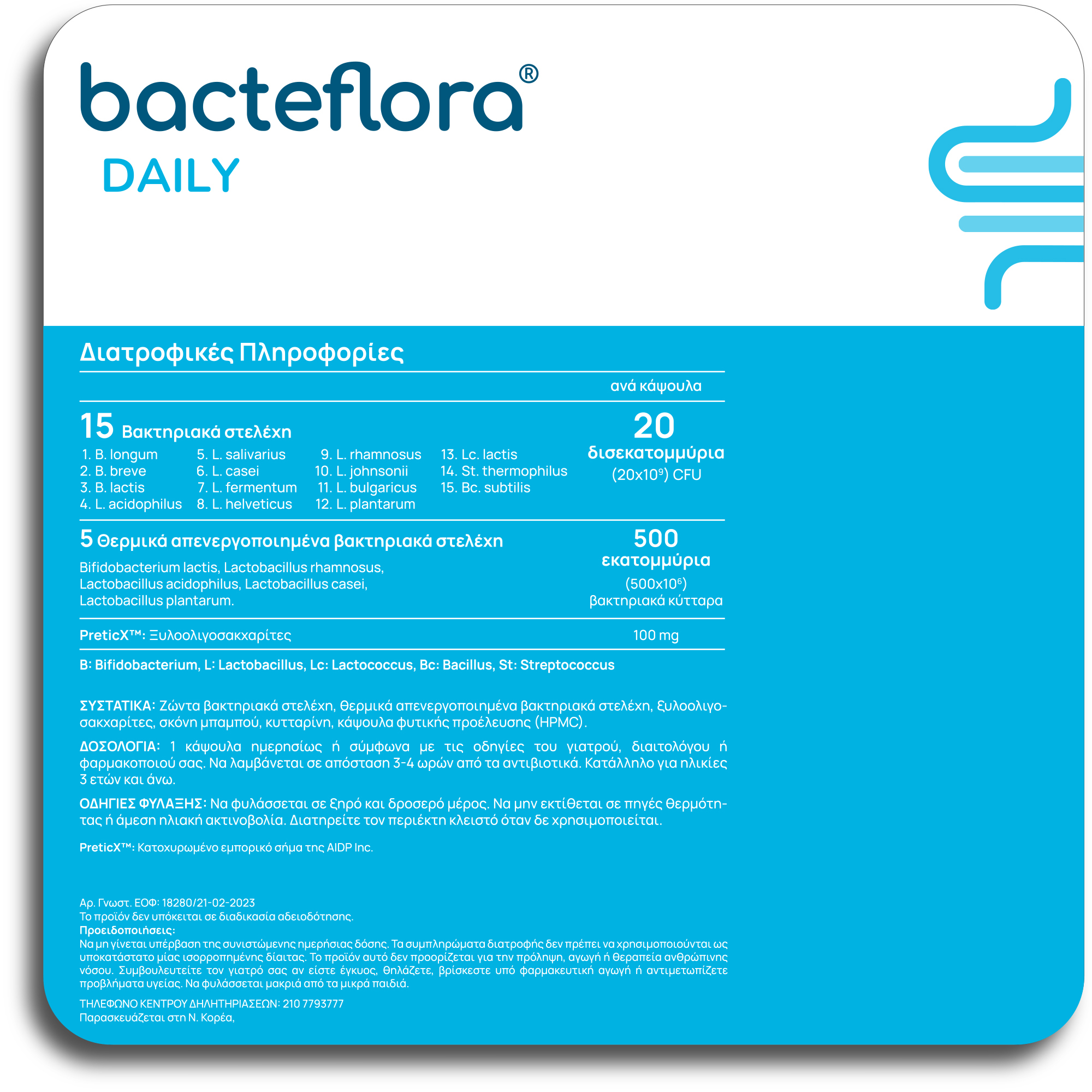 bacteflora®
DAILY

Διατροφικές Πληροφορίες

ανά κάψουλα

15 Βακτηριακά στελέχη

1. B. longum
2. B. breve
3. B. lactis
4. L. acidophilus
5. L. salivarius
6. L. casei
7. L. fermentum
8. L. helveticus
9. L. rhamnosus
10. L. johnsonii
11. L. bulgaricus
12. L. plantarum
13. Lc. lactis
14. St. thermophilus
15. Bc. subtilis

20 δισεκατομμύρια ($20x10^9$) CFU

5 Θερμικά απενεργοποιημένα βακτηριακά στελέχη

Bifidobacterium lactis, Lactobacillus rhamnosus, Lactobacillus acidophilus, Lactobacillus casei, Lactobacillus plantarum.

500 εκατομμύρια ($500x10^6$) βακτηριακά κύτταρα

PreticX™: Ξυλοολιγοσακχαρίτες 100 mg

B: Bifidobacterium, L: Lactobacillus, Lc: Lactococcus, Bc: Bacillus, St: Streptococcus

ΣΥΣΤΑΤΙΚΑ: Ζώντα βακτηριακά στελέχη, θερμικά απενεργοποιημένα βακτηριακά στελέχη, ξυλοολιγοσακχαρίτες, σκόνη μπαμπού, κυτταρίνη, κάψουλα φυτικής προέλευσης (HPMC).

ΔΟΣΟΛΟΓΙΑ: 1 κάψουλα ημερησίως ή σύμφωνα με τις οδηγίες του γιατρού, διαιτολόγου ή φαρμακοποιού σας. Να λαμβάνεται σε απόσταση 3-4 ωρών από τα αντιβιοτικά. Κατάλληλο για ηλικίες 3 ετών και άνω.

ΟΔΗΓΙΕΣ ΦΥΛΑΞΗΣ: Να φυλάσσεται σε ξηρό και δροσερό μέρος. Να μην εκτίθεται σε πηγές θερμότητας ή άμεση ηλιακή ακτινοβολία. Διατηρείτε τον περιέκτη κλειστό όταν δε χρησιμοποιείται.

PreticX™: Κατοχυρωμένο εμπορικό σήμα της AIDP Inc.

Αρ. Γνωστ. ΕΟΦ: 18280/21-02-2023
Το προϊόν δεν υπόκειται σε διαδικασία αδειοδότησης.
Προειδοποιήσεις:
Να μη γίνεται υπέρβαση της συνιστώμενης ημερήσιας δόσης. Τα συμπληρώματα διατροφής δεν πρέπει να χρησιμοποιούνται ως υποκατάστατο μίας ισορροπημένης δίαιτας. Το προϊόν αυτό δεν προορίζεται για την πρόληψη, αγωγή ή θεραπεία ανθρώπινης νόσου. Συμβουλευτείτε τον γιατρό σας αν είστε έγκυος, θηλάζετε, βρίσκεστε υπό φαρμακευτική αγωγή ή αντιμετωπίζετε προβλήματα υγείας. Να φυλάσσεται μακριά από τα μικρά παιδιά.

ΤΗΛΕΦΩΝΟ ΚΕΝΤΡΟΥ ΔΗΛΗΤΗΡΙΑΣΕΩΝ: 210 7793777
Παρασκευάζεται στη Ν. Κορέα,